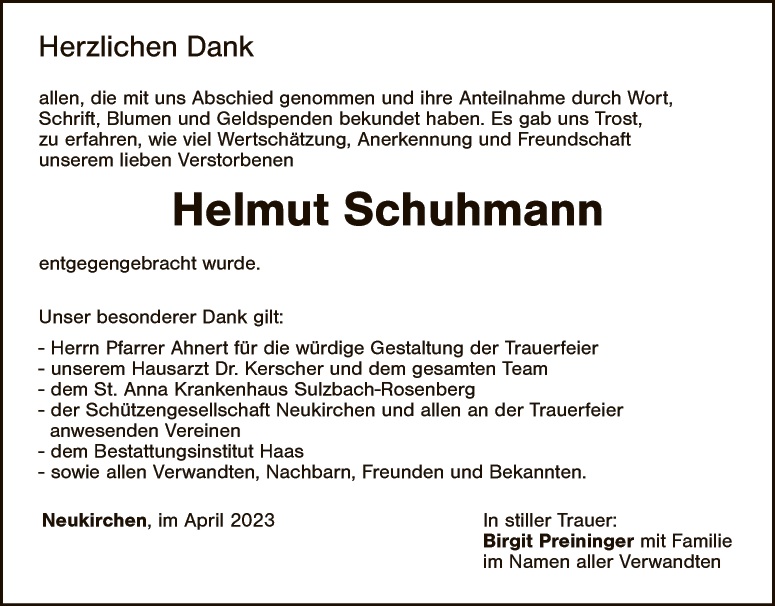 Herzlichen Dank

allen, die mit uns Abschied genommen und ihre Anteilnahme durch Wort, Schrift, Blumen und Geldspenden bekundet haben. Es gab uns Trost, zu erfahren, wie viel Wertschätzung, Anerkennung und Freundschaft unserem lieben Verstorbenen

Helmut Schuhmann

entgegengebracht wurde.

Unser besonderer Dank gilt:

- Herrn Pfarrer Ahnert für die würdige Gestaltung der Trauerfeier
- unserem Hausarzt Dr. Kerscher und dem gesamten Team
- dem St. Anna Krankenhaus Sulzbach-Rosenberg
- der Schützengesellschaft Neukirchen und allen an der Trauerfeier anwesenden Vereinen
- dem Bestattungsinstitut Haas
- sowie allen Verwandten, Nachbarn, Freunden und Bekannten.

Neukirchen, im April 2023

In stiller Trauer:
Birgit Preininger mit Familie
im Namen aller Verwandten